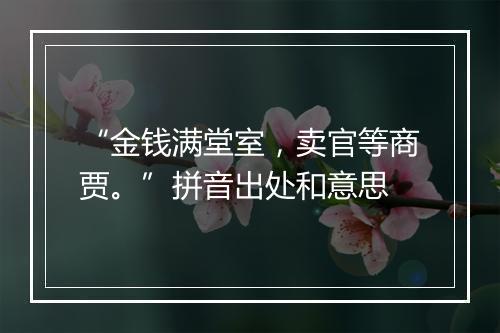 “金钱满堂室，卖官等商贾。” 拼音出处和意思